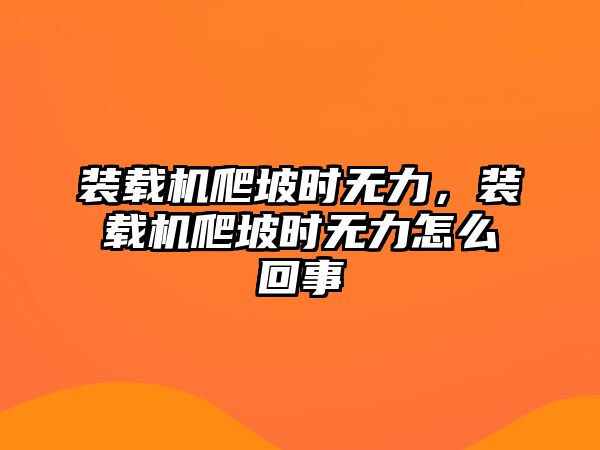 装载机爬坡时无力，装载机爬坡时无力怎么回事